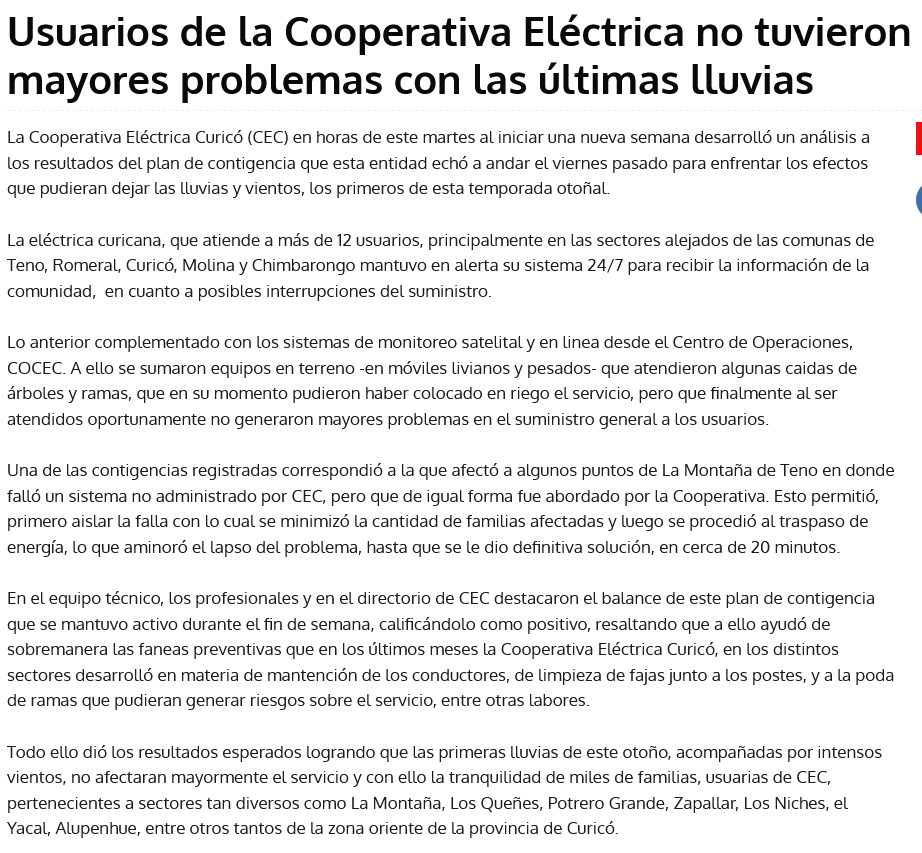 Usuarios de la Cooperativa Eléctrica no tuvieron mayores problemas con las últimas lluvias

La Cooperativa Eléctrica Curicó (CEC) en horas de este martes al iniciar una nueva semana desarrolló un análisis a los resultados del plan de contigencia que esta entidad echó a andar el viernes pasado para enfrentar los efectos que pudieran dejar las lluvias y vientos, los primeros de esta temporada otoñal.

La eléctrica curicana, que atiende a más de 12 usuarios, principalmente en las sectores alejados de las comunas de Teno, Romeral, Curicó, Molina y Chimbarongo mantuvo en alerta su sistema 24/7 para recibir la información de la comunidad, en cuanto a posibles interrupciones del suministro.

Lo anterior complementado con los sistemas de monitoreo satelital y en linea desde el Centro de Operaciones, COCEC. A ello se sumaron equipos en terreno -en móviles livianos y pesados- que atendieron algunas caidas de árboles y ramas, que en su momento pudieron haber colocado en riego el servicio, pero que finalmente al ser atendidos oportunamente no generaron mayores problemas en el suministro general a los usuarios.

Una de las contigencias registradas correspondió a la que afectó a algunos puntos de La Montaña de Teno en donde falló un sistema no administrado por CEC, pero que de igual forma fue abordado por la Cooperativa. Esto permitió, primero aislar la falla con lo cual se minimizó la cantidad de familias afectadas y luego se procedió al traspaso de energía, lo que aminoró el lapso del problema, hasta que se le dio definitiva solución, en cerca de 20 minutos.

En el equipo técnico, los profesionales y en el directorio de CEC destacaron el balance de este plan de contigencia que se mantuvo activo durante el fin de semana, calificándolo como positivo, resaltando que a ello ayudó de sobremanera las faneas preventivas que en los últimos meses la Cooperativa Eléctrica Curicó, en los distintos sectores desarrolló en materia de mantención de los conductores, de limpieza de fajas junto a los postes, y a la poda de ramas que pudieran generar riesgos sobre el servicio, entre otras labores.

Todo ello dió los resultados esperados logrando que las primeras lluvias de este otoño, acompañadas por intensos vientos, no afectaran mayormente el servicio y con ello la tranquilidad de miles de familias, usuarias de CEC, pertenecientes a sectores tan diversos como La Montaña, Los Queñes, Potrero Grande, Zapallar, Los Niches, el Yacal, Alupenhue, entre otros tantos de la zona oriente de la provincia de Curicó.